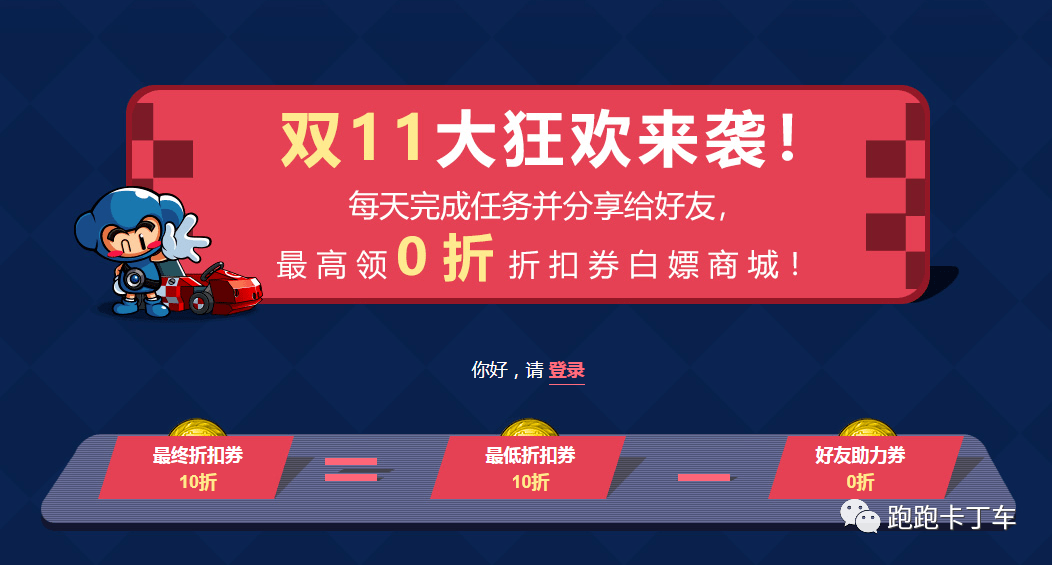 双11大狂欢来袭！

每天完成任务并分享给好友，
最高领 0 折 折扣券白嫖商城！

你好，请 登录

最终折扣券
10折

=

最低折扣券
10折

—

好友助力券
0折

跑跑卡丁车